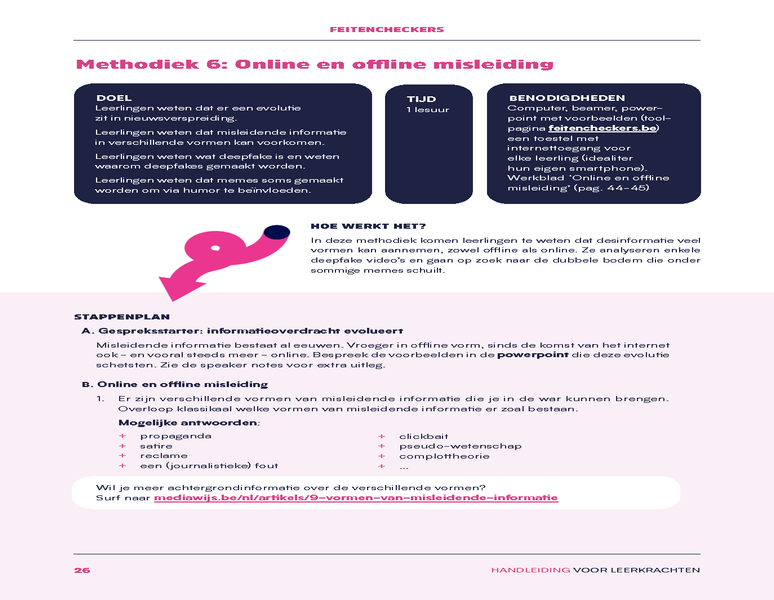 FEITENCHECKERS

Methodiek 6: Online en offline misleiding

DOEL
Leerlingen weten dat er een evolutie zit in nieuwsverspreiding.

Leerlingen weten dat misleidende informatie in verschillende vormen kan voorkomen.

Leerlingen weten wat deepfake is en weten waarom deepfakes gemaakt worden.

Leerlingen weten dat memes soms gemaakt worden om via humor te beïnvloeden.

TIJD
1 lesuur

BENODIGDHEDEN
Computer, beamer, powerpoint met voorbeelden (toolpagina feitencheckers.be) een toestel met internettoegang voor elke leerling (idealiter hun eigen smartphone). Werkblad 'Online en offline misleiding' (pag. 44-45)

HOE WERKT HET?
In deze methodiek komen leerlingen te weten dat desinformatie veel vormen kan aannemen, zowel offline als online. Ze analyseren enkele deepfake video's en gaan op zoek naar de dubbele bodem die onder sommige memes schuilt.

STAPPENPLAN
A. Gespreksstarter: informatieoverdracht evolueert
Misleidende informatie bestaat al eeuwen. Vroeger in offline vorm, sinds de komst van het internet ook – en vooral steeds meer – online. Bespreek de voorbeelden in de powerpoint die deze evolutie schetsen. Zie de speaker notes voor extra uitleg.

B. Online en offline misleiding
1. Er zijn verschillende vormen van misleidende informatie die je in de war kunnen brengen. Overloop klassikaal welke vormen van misleidende informatie er zoal bestaan.
Mogelijke antwoorden:
+ propaganda
+ satire
+ reclame
+ een (journalistieke) fout
+ clickbait
+ pseudo-wetenschap
+ complottheorie
+ ...

Wil je meer achtergrondinformatie over de verschillende vormen?
Surf naar mediawijs.be/nl/artikels/9-vormen-van-misleidende-informatie

26

HANDLEIDING VOOR LEERKRACHTEN